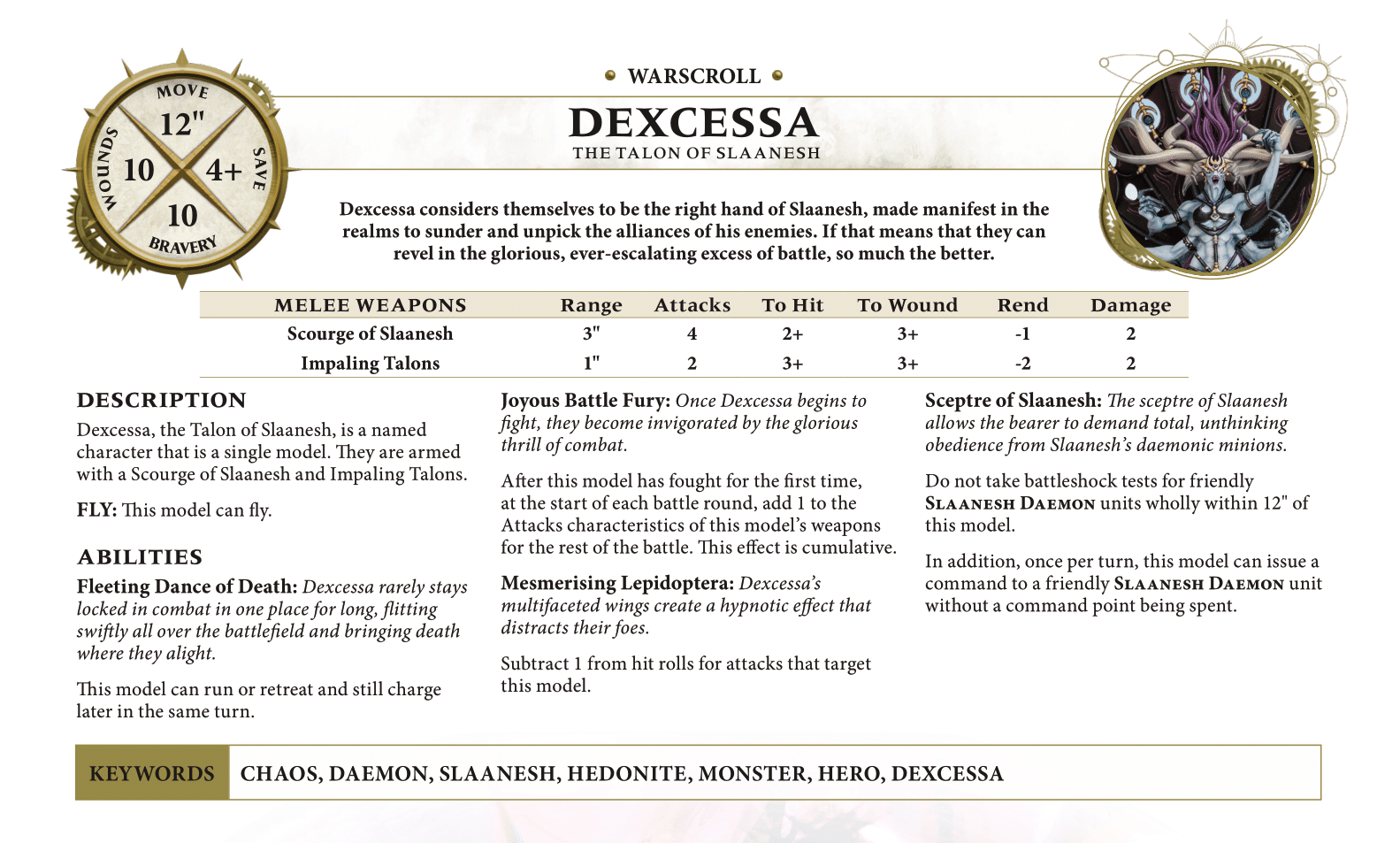 MOVE
12"
WOUNDS
10
4+
SAVE
10
BRAVERY

• WARSCROLL •

DEXCESSA
THE TALON OF SLAANESH

Dexcessa considers themselves to be the right hand of Slaanesh, made manifest in the realms to sunder and unpick the alliances of his enemies. If that means that they can revel in the glorious, ever-escalating excess of battle, so much the better.

| MELEE WEAPONS | Range | Attacks | To Hit | To Wound | Rend | Damage |
|---|---|---|---|---|---|---|
| Scourge of Slaanesh | 3" | 4 | 2+ | 3+ | -1 | 2 |
| Impaling Talons | 1" | 2 | 3+ | 3+ | -2 | 2 |

DESCRIPTION

Dexcessa, the Talon of Slaanesh, is a named character that is a single model. They are armed with a Scourge of Slaanesh and Impaling Talons.

FLY: This model can fly.

ABILITIES

Fleeting Dance of Death: Dexcessa rarely stays locked in combat in one place for long, flitting swiftly all over the battlefield and bringing death where they alight.

This model can run or retreat and still charge later in the same turn.

Joyous Battle Fury: Once Dexcessa begins to fight, they become invigorated by the glorious thrill of combat.

After this model has fought for the first time, at the start of each battle round, add 1 to the Attacks characteristics of this model's weapons for the rest of the battle. This effect is cumulative.

Mesmerising Lepidoptera: Dexcessa's multifaceted wings create a hypnotic effect that distracts their foes.

Subtract 1 from hit rolls for attacks that target this model.

Sceptre of Slaanesh: The sceptre of Slaanesh allows the bearer to demand total, unthinking obedience from Slaanesh's daemonic minions.

Do not take battleshock tests for friendly SLAANESH DAEMON units wholly within 12" of this model.

In addition, once per turn, this model can issue a command to a friendly SLAANESH DAEMON unit without a command point being spent.

KEYWORDS
CHAOS, DAEMON, SLAANESH, HEDONITE, MONSTER, HERO, DEXCESSA